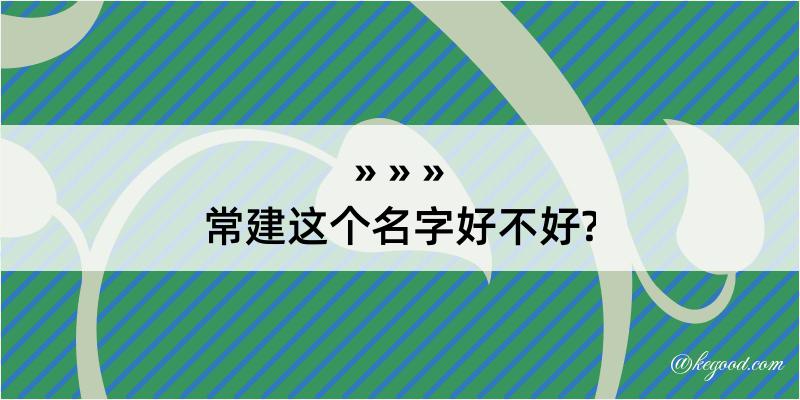 » » »
常建这个名字好不好?

@kegood.com